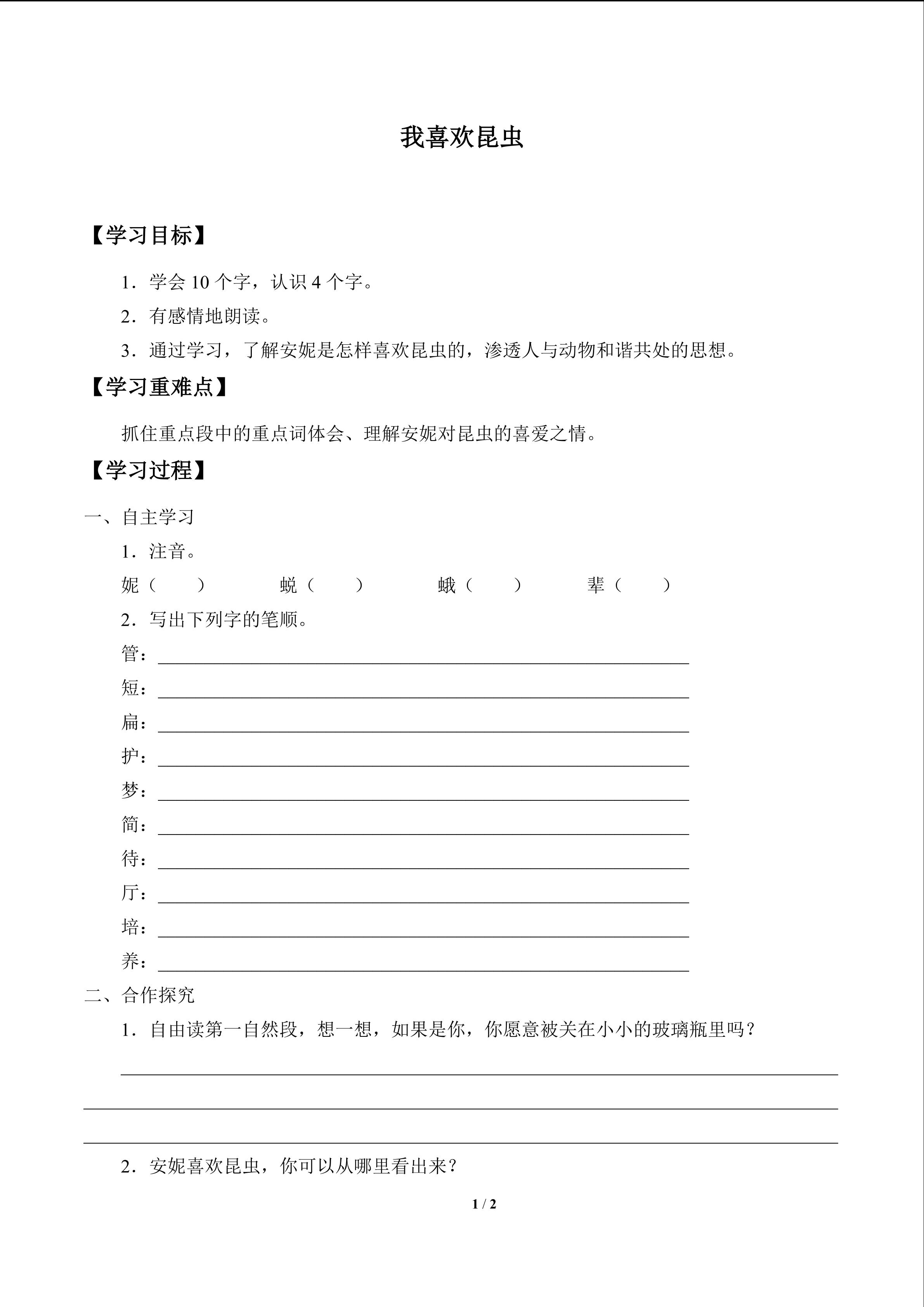 我喜欢昆虫

【学习目标】

1．学会 10 个字，认识 4 个字。

2．有感情地朗读。

3．通过学习，了解安妮是怎样喜欢昆虫的，渗透人与动物和谐共处的思想。

【学习重难点】

抓住重点段中的重点词体会、理解安妮对昆虫的喜爱之情。

【学习过程】

一、自主学习

1．注音。

妮（ ） 蜕（ ） 蛾（ ） 辈（ ）

2．写出下列字的笔顺。

管：

短：

扁：

护：

梦：

简：

待：

厅：

培：

养：

二、合作探究

1．自由读第一自然段，想一想，如果是你，你愿意被关在小小的玻璃瓶里吗？

2．安妮喜欢昆虫，你可以从哪里看出来？

1 / 2